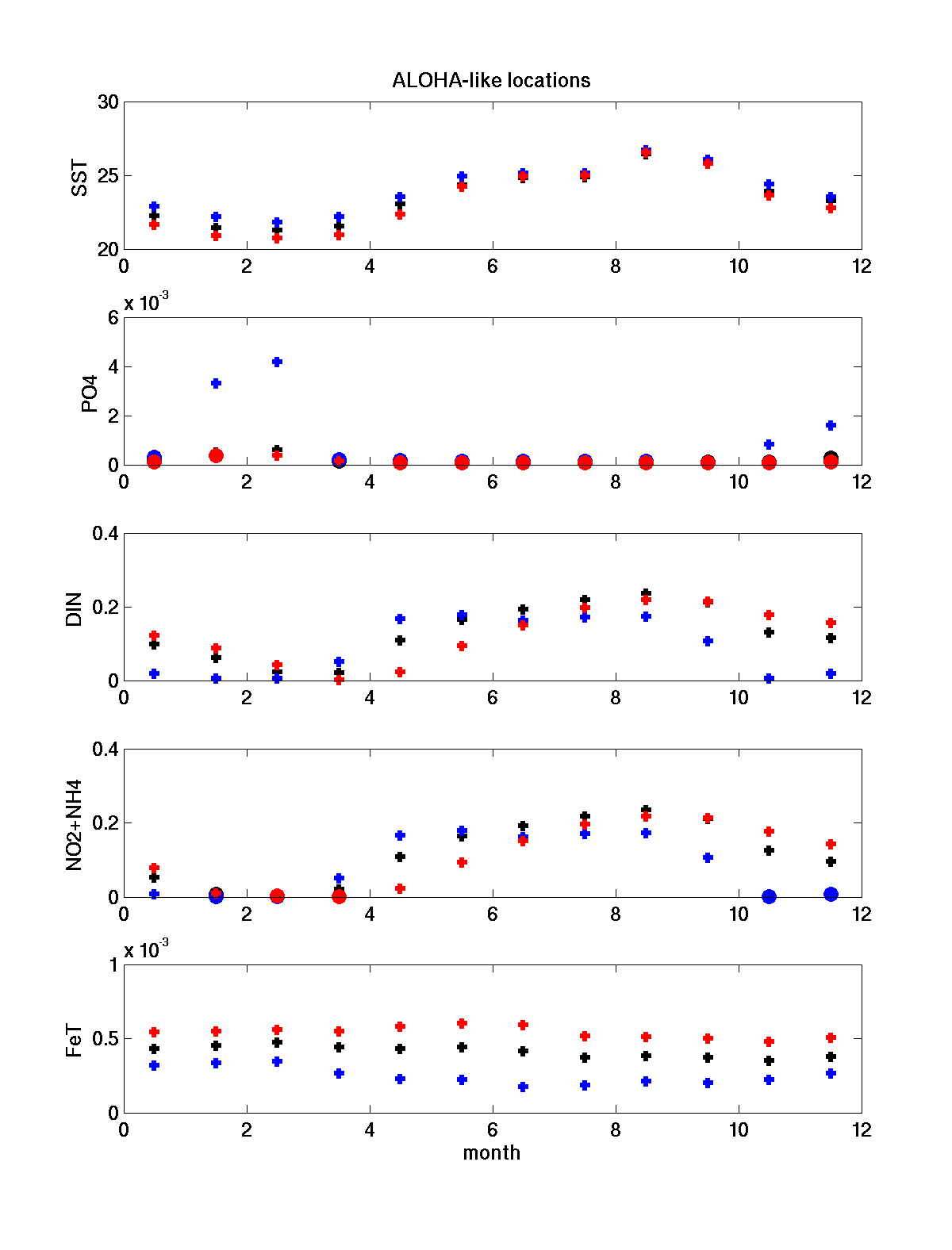 ALOHA-like locations

SST
30
25
20
0 2 4 6 8 10 12

x $10^{-3}$
PO4
6
4
2
0
0 2 4 6 8 10 12

DIN
0.4
0.2
0
0 2 4 6 8 10 12

NO2+NH4
0.4
0.2
0
0 2 4 6 8 10 12

x $10^{-3}$
FeT
1
0.5
0
0 2 4 6 8 10 12
month